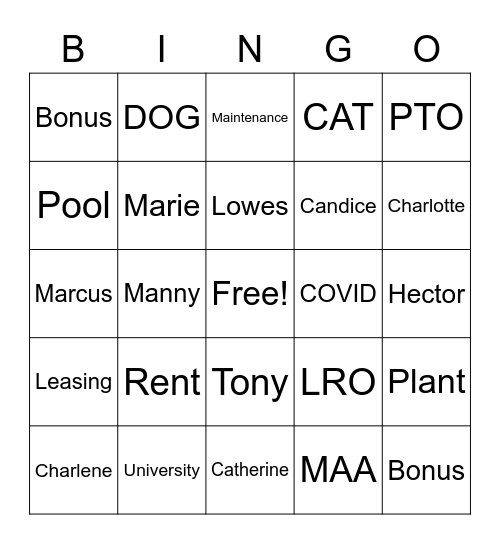 | B | I | N | G | O |
|---|---|---|---|---|
| Bonus | DOG | Maintenance | CAT | PTO |
| Pool | Marie | Lowes | Candice | Charlotte |
| Marcus | Manny | Free! | COVID | Hector |
| Leasing | Rent | Tony | LRO | Plant |
| Charlene | University | Catherine | MAA | Bonus |